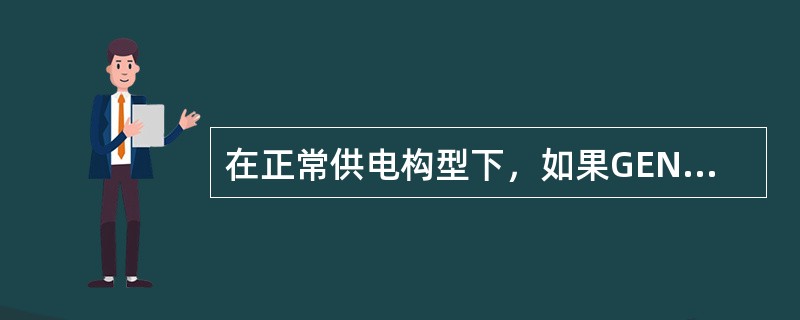 在正常供电构型下，如果GEN...